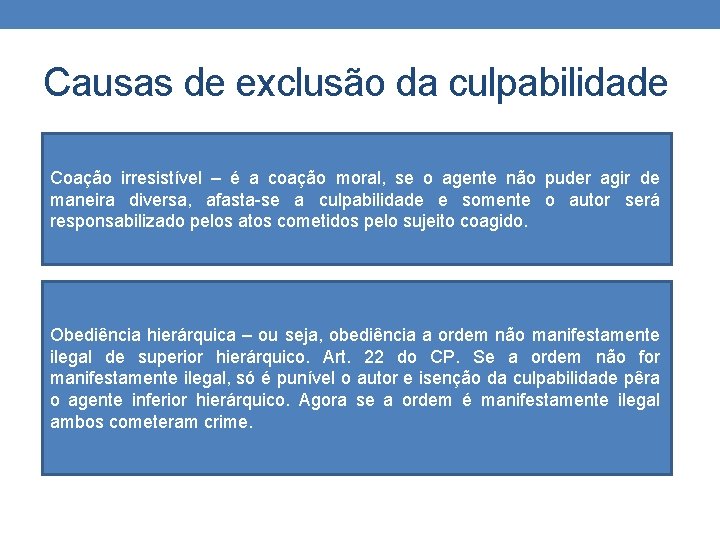 Causas de exclusão da culpabilidade

Coação irresistível – é a coação moral, se o agente não puder agir de maneira diversa, afasta-se a culpabilidade e somente o autor será responsabilizado pelos atos cometidos pelo sujeito coagido.

Obediência hierárquica – ou seja, obediência a ordem não manifestamente ilegal de superior hierárquico. Art. 22 do CP. Se a ordem não for manifestamente ilegal, só é punível o autor e isenção da culpabilidade pêra o agente inferior hierárquico. Agora se a ordem é manifestamente ilegal ambos cometeram crime.